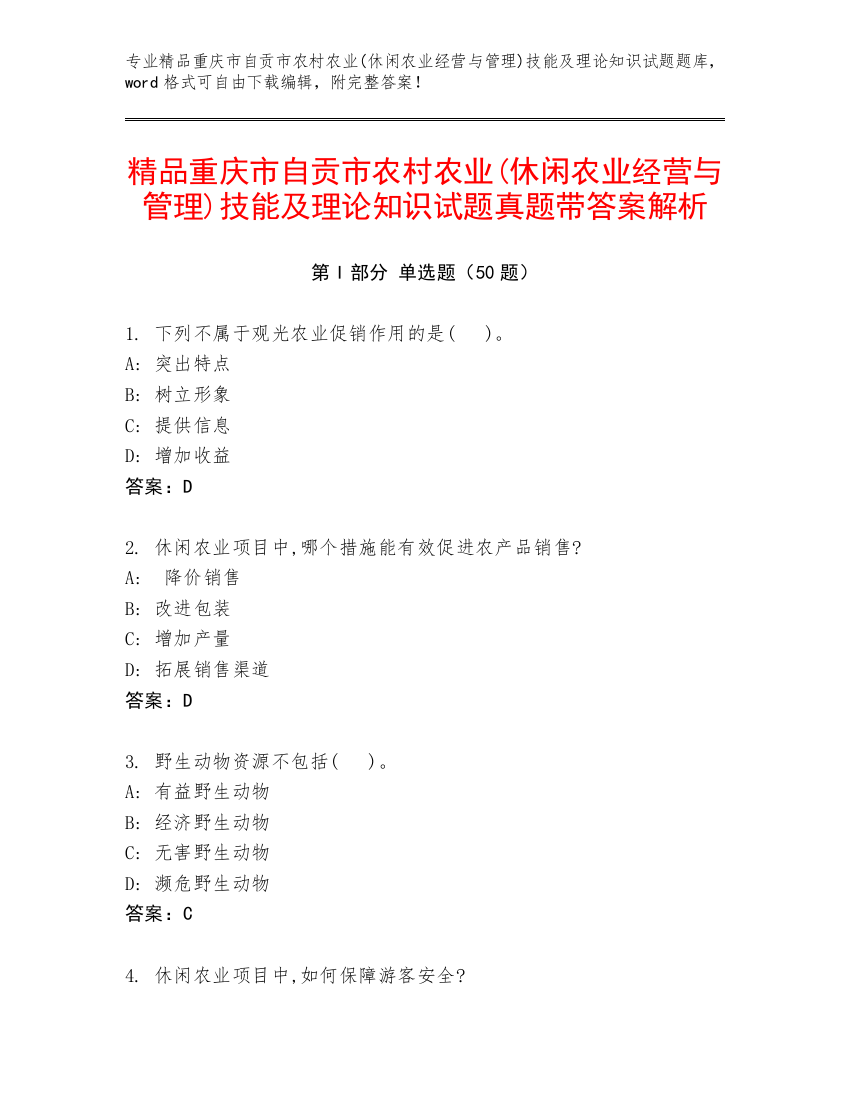 专业精品重庆市自贡市农村农业(休闲农业经营与管理)技能及理论知识试题题库，word 格式可自由下载编辑，附完整答案！

精品重庆市自贡市农村农业(休闲农业经营与管理)技能及理论知识试题真题带答案解析

第 I 部分 单选题（50 题）

1. 下列不属于观光农业促销作用的是(　)。
A: 突出特点
B: 树立形象
C: 提供信息
D: 增加收益
答案：D

2. 休闲农业项目中,哪个措施能有效促进农产品销售?
A: 降价销售
B: 改进包装
C: 增加产量
D: 拓展销售渠道
答案：D

3. 野生动物资源不包括(　)。
A: 有益野生动物
B: 经济野生动物
C: 无害野生动物
D: 濒危野生动物
答案：C

4. 休闲农业项目中,如何保障游客安全?